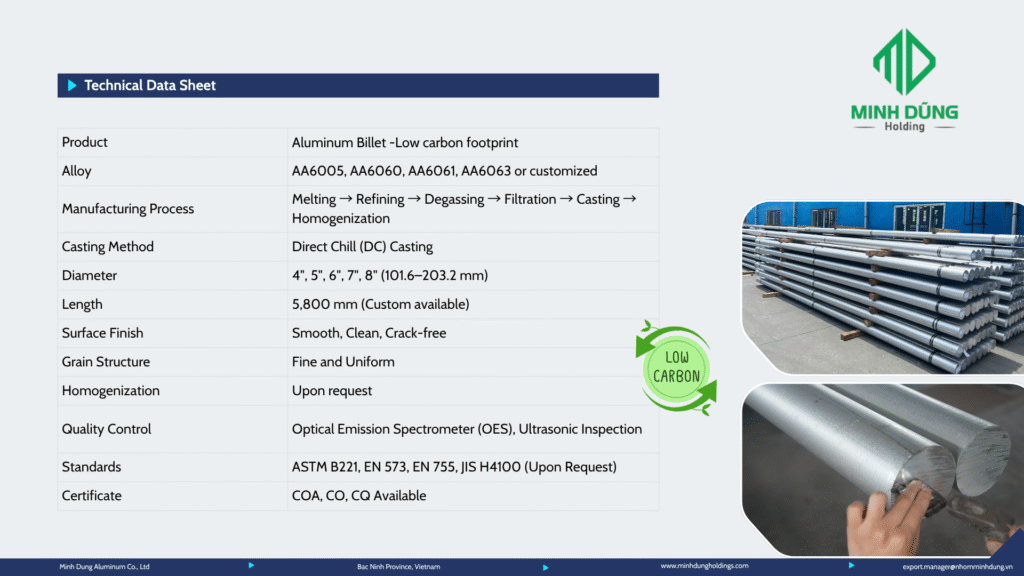 MINH DŨNG
Holding

Technical Data Sheet

| Product | Aluminum Billet -Low carbon footprint |
|---|---|
| Alloy | AA6005, AA6060, AA6061, AA6063 or customized |
| Manufacturing Process | Melting → Refining → Degassing → Filtration → Casting → Homogenization |
| Casting Method | Direct Chill (DC) Casting |
| Diameter | 4", 5", 6", 7", 8" (101.6–203.2 mm) |
| Length | 5,800 mm (Custom available) |
| Surface Finish | Smooth, Clean, Crack-free |
| Grain Structure | Fine and Uniform |
| Homogenization | Upon request |
| Quality Control | Optical Emission Spectrometer (OES), Ultrasonic Inspection |
| Standards | ASTM B221, EN 573, EN 755, JIS H4100 (Upon Request) |
| Certificate | COA, CO, CQ Available |

LOW
CARBON

Minh Dung Aluminum Co., Ltd
Bac Ninh Province, Vietnam
www.minhdungholdings.com
export.manager@nhomminhdung.vn